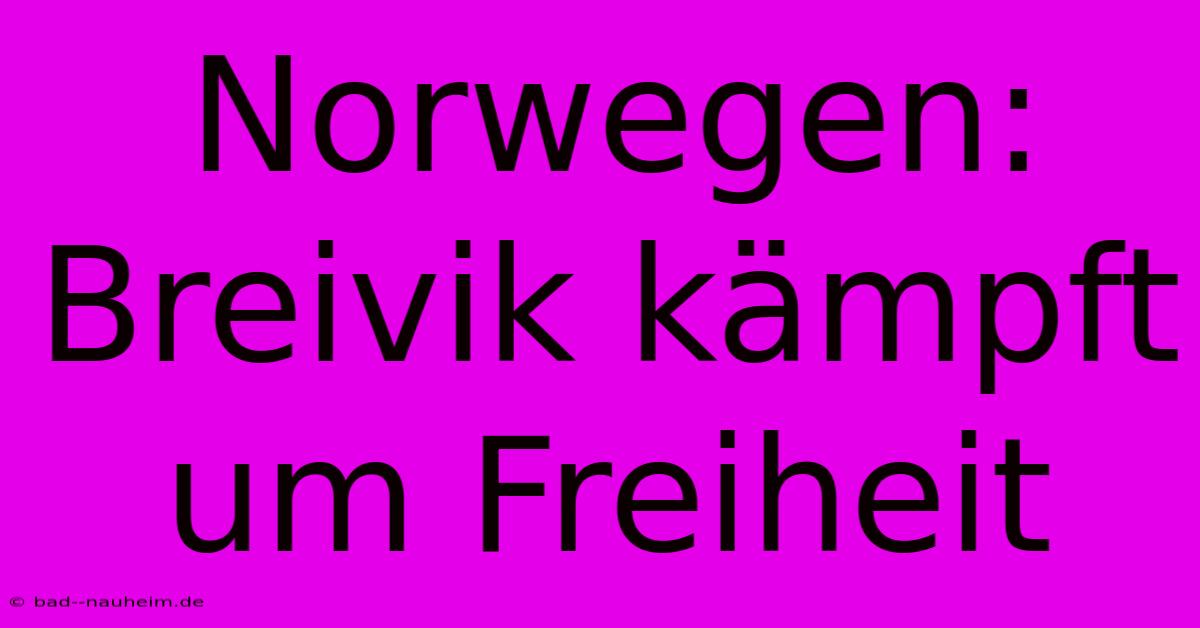 Norwegen: Breivik kämpft um Freiheit

© bad--nauheim.de